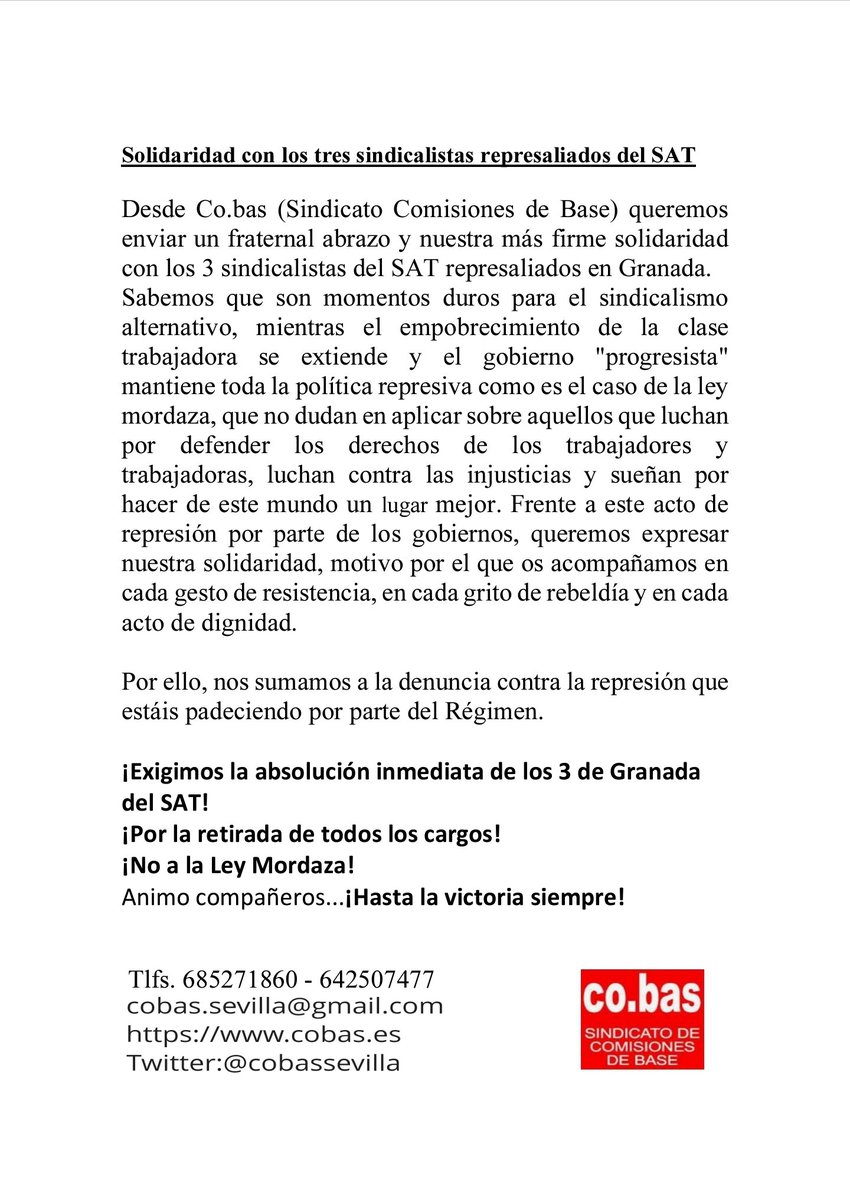 Solidaridad con los tres sindicalistas represaliados del SAT

Desde Co.bas (Sindicato Comisiones de Base) queremos enviar un fraternal abrazo y nuestra más firme solidaridad con los 3 sindicalistas del SAT represaliados en Granada. Sabemos que son momentos duros para el sindicalismo alternativo, mientras el empobrecimiento de la clase trabajadora se extiende y el gobierno "progresista" mantiene toda la política represiva como es el caso de la ley mordaza, que no dudan en aplicar sobre aquellos que luchan por defender los derechos de los trabajadores y trabajadoras, luchan contra las injusticias y sueñan por hacer de este mundo un lugar mejor. Frente a este acto de represión por parte de los gobiernos, queremos expresar nuestra solidaridad, motivo por el que os acompañamos en cada gesto de resistencia, en cada grito de rebeldía y en cada acto de dignidad.

Por ello, nos sumamos a la denuncia contra la represión que estáis padeciendo por parte del Régimen.

¡Exigimos la absolución inmediata de los 3 de Granada del SAT!
¡Por la retirada de todos los cargos!
¡No a la Ley Mordaza!
Animo compañeros...¡Hasta la victoria siempre!

Tlfs. 685271860 - 642507477
cobas.sevilla@gmail.com
https://www.cobas.es
Twitter:@cobassevilla

co.bas
SINDICATO DE COMISIONES DE BASE